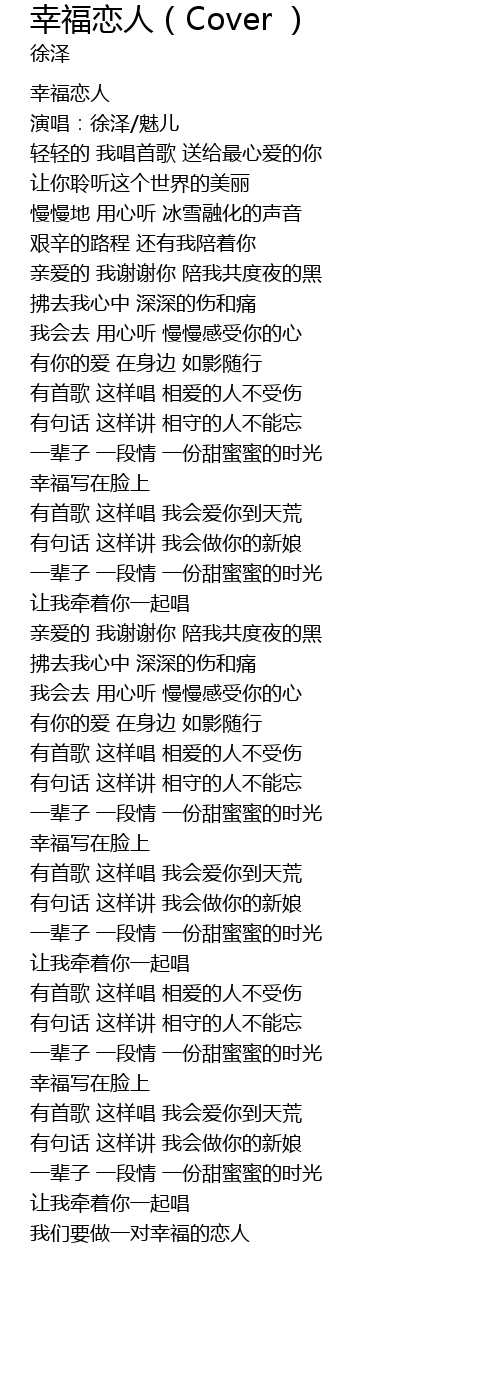 幸福恋人（Cover ）
徐泽

幸福恋人
演唱：徐泽/魅儿
轻轻的 我唱首歌 送给最心爱的你
让你聆听这个世界的美丽
慢慢地 用心听 冰雪融化的声音
艰辛的路程 还有我陪着你
亲爱的 我谢谢你 陪我共度夜的黑
拂去我心中 深深的伤和痛
我会去 用心听 慢慢感受你的心
有你的爱 在身边 如影随行
有首歌 这样唱 相爱的人不受伤
有句话 这样讲 相守的人不能忘
一辈子 一段情 一份甜蜜蜜的时光
幸福写在脸上
有首歌 这样唱 我会爱你到天荒
有句话 这样讲 我会做你的新娘
一辈子 一段情 一份甜蜜蜜的时光
让我牵着你一起唱
亲爱的 我谢谢你 陪我共度夜的黑
拂去我心中 深深的伤和痛
我会去 用心听 慢慢感受你的心
有你的爱 在身边 如影随行
有首歌 这样唱 相爱的人不受伤
有句话 这样讲 相守的人不能忘
一辈子 一段情 一份甜蜜蜜的时光
幸福写在脸上
有首歌 这样唱 我会爱你到天荒
有句话 这样讲 我会做你的新娘
一辈子 一段情 一份甜蜜蜜的时光
让我牵着你一起唱
有首歌 这样唱 相爱的人不受伤
有句话 这样讲 相守的人不能忘
一辈子 一段情 一份甜蜜蜜的时光
幸福写在脸上
有首歌 这样唱 我会爱你到天荒
有句话 这样讲 我会做你的新娘
一辈子 一段情 一份甜蜜蜜的时光
让我牵着你一起唱
我们要做一对幸福的恋人